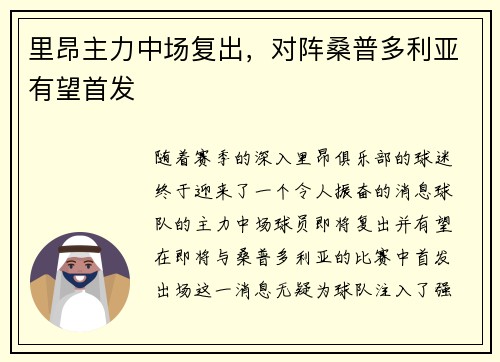 里昂主力中场复出，对阵桑普多利亚有望首发

随着赛季的深入里昂俱乐部的球迷终于迎来了一个令人振奋的消息球队的主力中场球员即将复出并有望在即将与桑普多利亚的比赛中首发出场这一消息无疑为球队注入了强